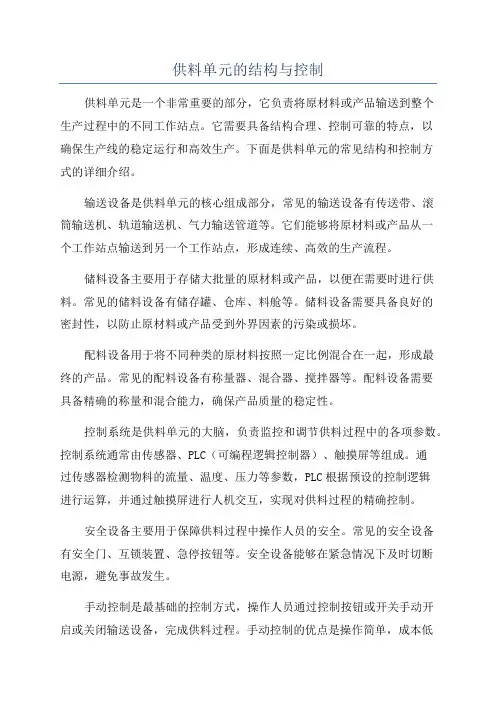 供料单元的结构与控制

供料单元是一个非常重要的部分，它负责将原材料或产品输送到整个生产过程中的不同工作站点。它需要具备结构合理、控制可靠的特点，以确保生产线的稳定运行和高效生产。下面是供料单元的常见结构和控制方式的详细介绍。

输送设备是供料单元的核心组成部分，常见的输送设备有传送带、滚筒输送机、轨道输送机、气力输送管道等。它们能够将原材料或产品从一个工作站点输送到另一个工作站点，形成连续、高效的生产流程。

储料设备主要用于存储大批量的原材料或产品，以便在需要时进行供料。常见的储料设备有储存罐、仓库、料舱等。储料设备需要具备良好的密封性，以防止原材料或产品受到外界因素的污染或损坏。

配料设备用于将不同种类的原材料按照一定比例混合在一起，形成最终的产品。常见的配料设备有称量器、混合器、搅拌器等。配料设备需要具备精确的称量和混合能力，确保产品质量的稳定性。

控制系统是供料单元的大脑，负责监控和调节供料过程中的各项参数。控制系统通常由传感器、PLC（可编程逻辑控制器）、触摸屏等组成。通过传感器检测物料的流量、温度、压力等参数，PLC根据预设的控制逻辑进行运算，并通过触摸屏进行人机交互，实现对供料过程的精确控制。

安全设备主要用于保障供料过程中操作人员的安全。常见的安全设备有安全门、互锁装置、急停按钮等。安全设备能够在紧急情况下及时切断电源，避免事故发生。

手动控制是最基础的控制方式，操作人员通过控制按钮或开关手动开启或关闭输送设备，完成供料过程。手动控制的优点是操作简单，成本低